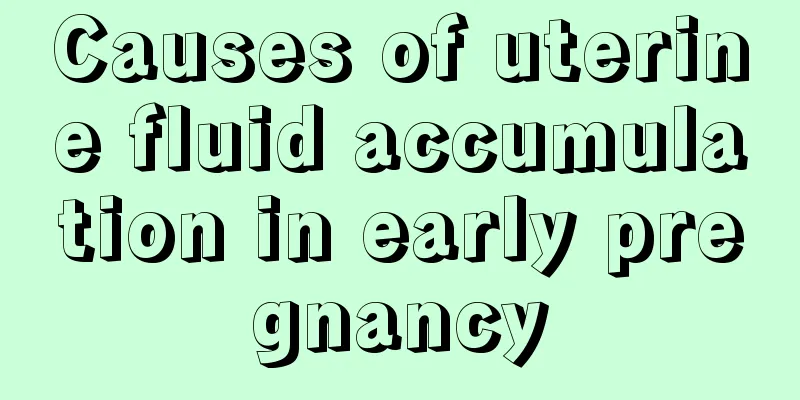 Causes of uterine fluid accumulation in early pregnancy